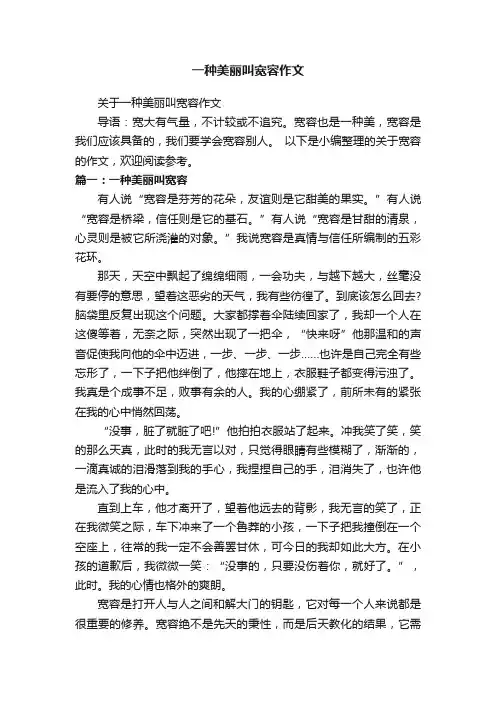 一种美丽叫宽容作文

关于一种美丽叫宽容作文

导语：宽大有气量，不计较或不追究。宽容也是一种美，宽容是我们应该具备的，我们要学会宽容别人。 以下是小编整理的关于宽容的作文，欢迎阅读参考。

篇一：一种美丽叫宽容

有人说“宽容是芬芳的花朵，友谊则是它甜美的果实。”有人说“宽容是桥梁，信任则是它的基石。”有人说“宽容是甘甜的清泉，心灵则是被它所浇灌的对象。”我说宽容是真情与信任所编制的五彩花环。

那天，天空中飘起了绵绵细雨，一会功夫，与越下越大，丝毫没有要停的意思，望着这恶劣的天气，我有些彷徨了。到底该怎么回去?脑袋里反复出现这个问题。大家都撑着伞陆续回家了，我却一个人在这傻等着，无奈之际，突然出现了一把伞，“快来呀”他那温和的声音促使我向他的伞中迈进，一步、一步、一步......也许是自己完全有些忘形了，一下子把他绊倒了，他摔在地上，衣服鞋子都变得污浊了。我真是个成事不足，败事有余的人。我的心绷紧了，前所未有的紧张在我的心中悄然回荡。

“没事，脏了就脏了吧!”他拍拍衣服站了起来。冲我笑了笑，笑的那么天真，此时的我无言以对，只觉得眼睛有些模糊了，渐渐的，一滴真诚的泪滑落到我的手心，我捏捏自己的手，泪消失了，也许他是流入了我的心中。

直到上车，他才离开了，望着他远去的背影，我无言的笑了，正在我微笑之际，车下冲来了一个鲁莽的小孩，一下子把我撞倒在一个空座上，往常的我一定不会善罢甘休，可今日的我却如此大方。在小孩的道歉后，我微微一笑：“没事的，只要没伤着你，就好了。”，此时。我的心情也格外的爽朗。

宽容是打开人与人之间和解大门的钥匙，它对每一个人来说都是很重要的修养。宽容绝不是先天的秉性，而是后天教化的结果，它需